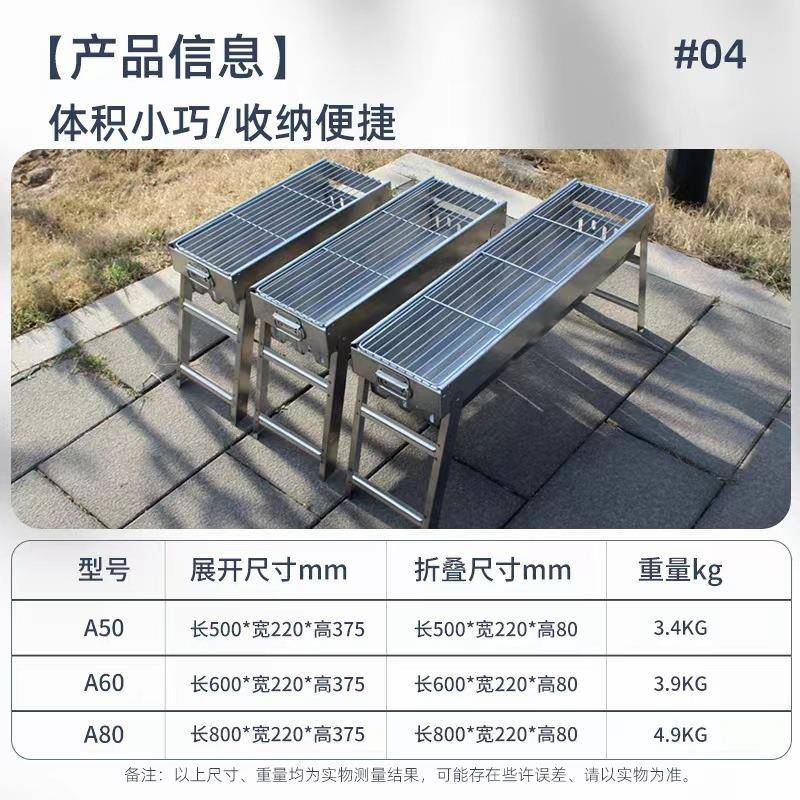 【产品信息】 #04

体积小巧/收纳便捷

| 型号 | 展开尺寸mm | 折叠尺寸mm | 重量kg |
|---|---|---|---|
| A50 | 长500*宽220*高375 | 长500*宽220*高80 | 3.4KG |
| A60 | 长600*宽220*高375 | 长600*宽220*高80 | 3.9KG |
| A80 | 长800*宽220*高375 | 长800*宽220*高80 | 4.9KG |

备注：以上尺寸、重量均为实物测量结果，可能存在些许误差、请以实物为准。